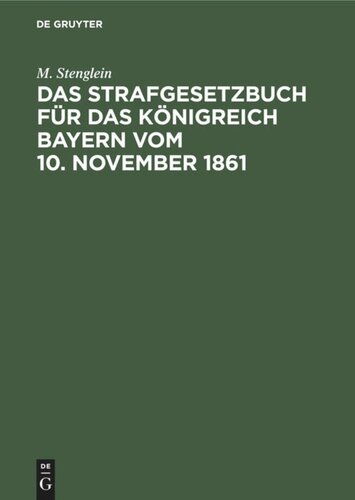 DE GRUYTER

M. Stenglein

DAS STRAFGESETZBUCH FÜR DAS KÖNIGREICH BAYERN VOM 10. NOVEMBER 1861

DE
G